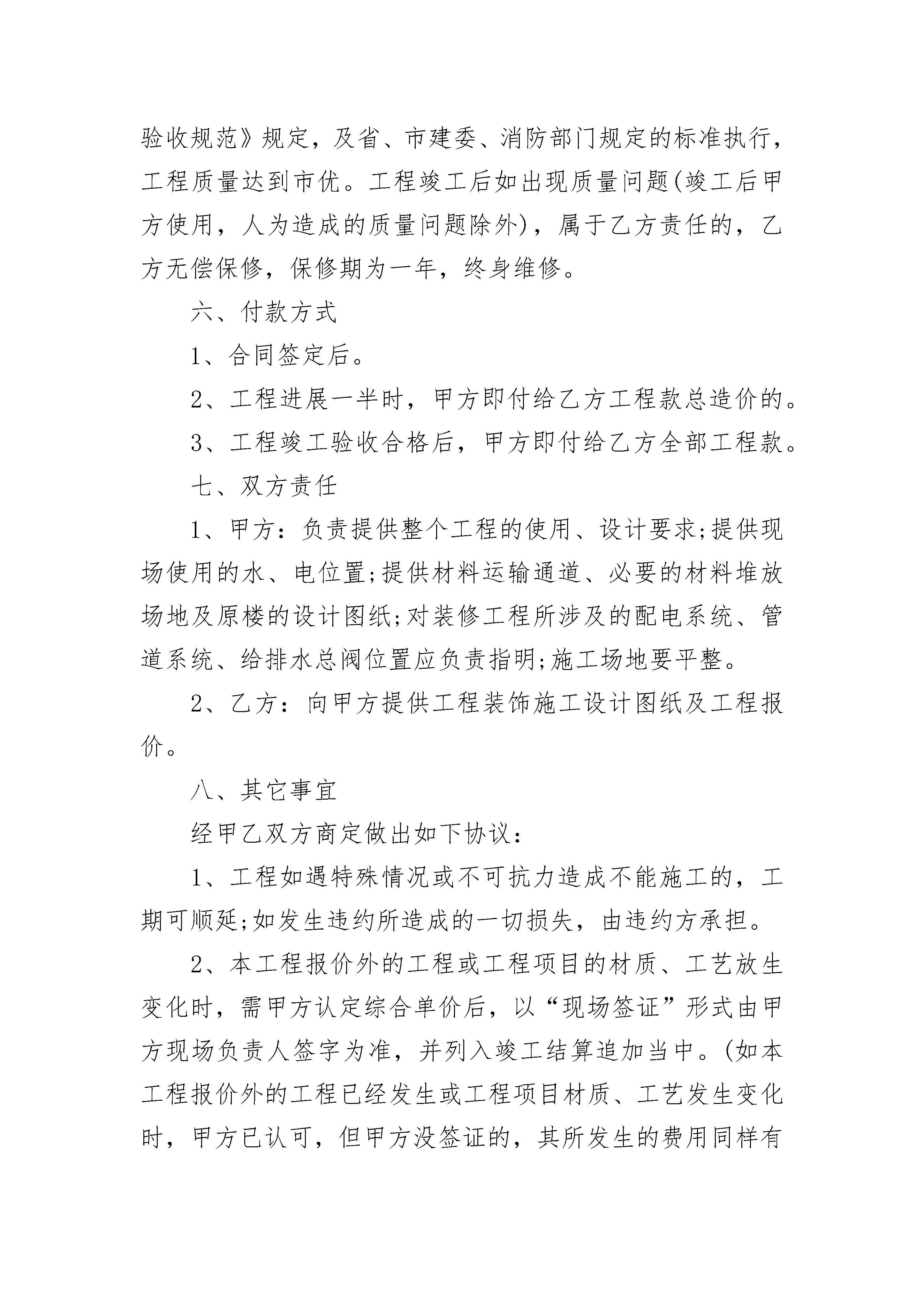 验收规范》规定，及省、市建委、消防部门规定的标准执行，工程质量达到市优。工程竣工后如出现质量问题(竣工后甲方使用，人为造成的质量问题除外)，属于乙方责任的，乙方无偿保修，保修期为一年，终身维修。

六、付款方式

1、合同签定后。

2、工程进展一半时，甲方即付给乙方工程款总造价的。

3、工程竣工验收合格后，甲方即付给乙方全部工程款。

七、双方责任

1、甲方：负责提供整个工程的使用、设计要求;提供现场使用的水、电位置;提供材料运输通道、必要的材料堆放场地及原楼的设计图纸;对装修工程所涉及的配电系统、管道系统、给排水总阀位置应负责指明;施工场地要平整。

2、乙方：向甲方提供工程装饰施工设计图纸及工程报价。

八、其它事宜

经甲乙双方商定做出如下协议：

1、工程如遇特殊情况或不可抗力造成不能施工的，工期可顺延;如发生违约所造成的一切损失，由违约方承担。

2、本工程报价外的工程或工程项目的材质、工艺放生变化时，需甲方认定综合单价后，以“现场签证”形式由甲方现场负责人签字为准，并列入竣工结算追加当中。(如本工程报价外的工程已经发生或工程项目材质、工艺发生变化时，甲方已认可，但甲方没签证的，其所发生的费用同样有